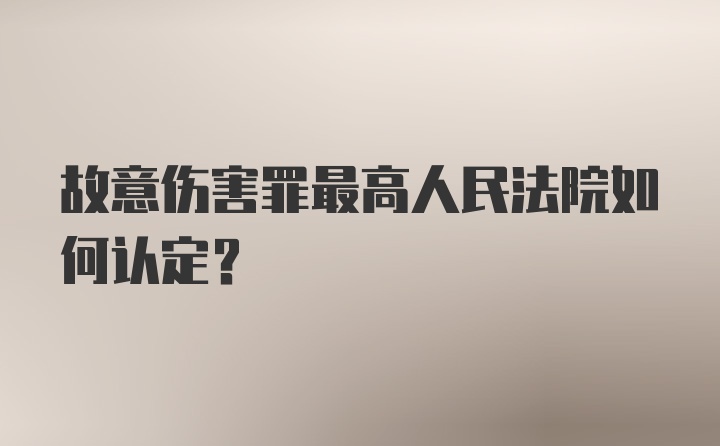 故意伤害罪最高人民法院如何认定？